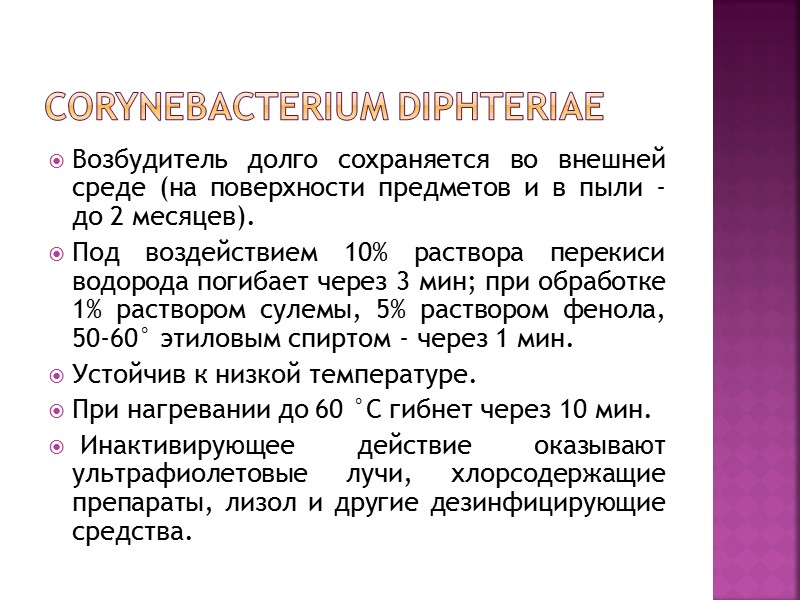 CORYNEBACTERIUM DIPHTERIAE

Возбудитель долго сохраняется во внешней среде (на поверхности предметов и в пыли - до 2 месяцев).

Под воздействием 10% раствора перекиси водорода погибает через 3 мин; при обработке 1% раствором сулемы, 5% раствором фенола, 50-60° этиловым спиртом - через 1 мин.

Устойчив к низкой температуре.

При нагревании до 60 °С гибнет через 10 мин.

Инактивирующее действие оказывают ультрафиолетовые лучи, хлорсодержащие препараты, лизол и другие дезинфицирующие средства.